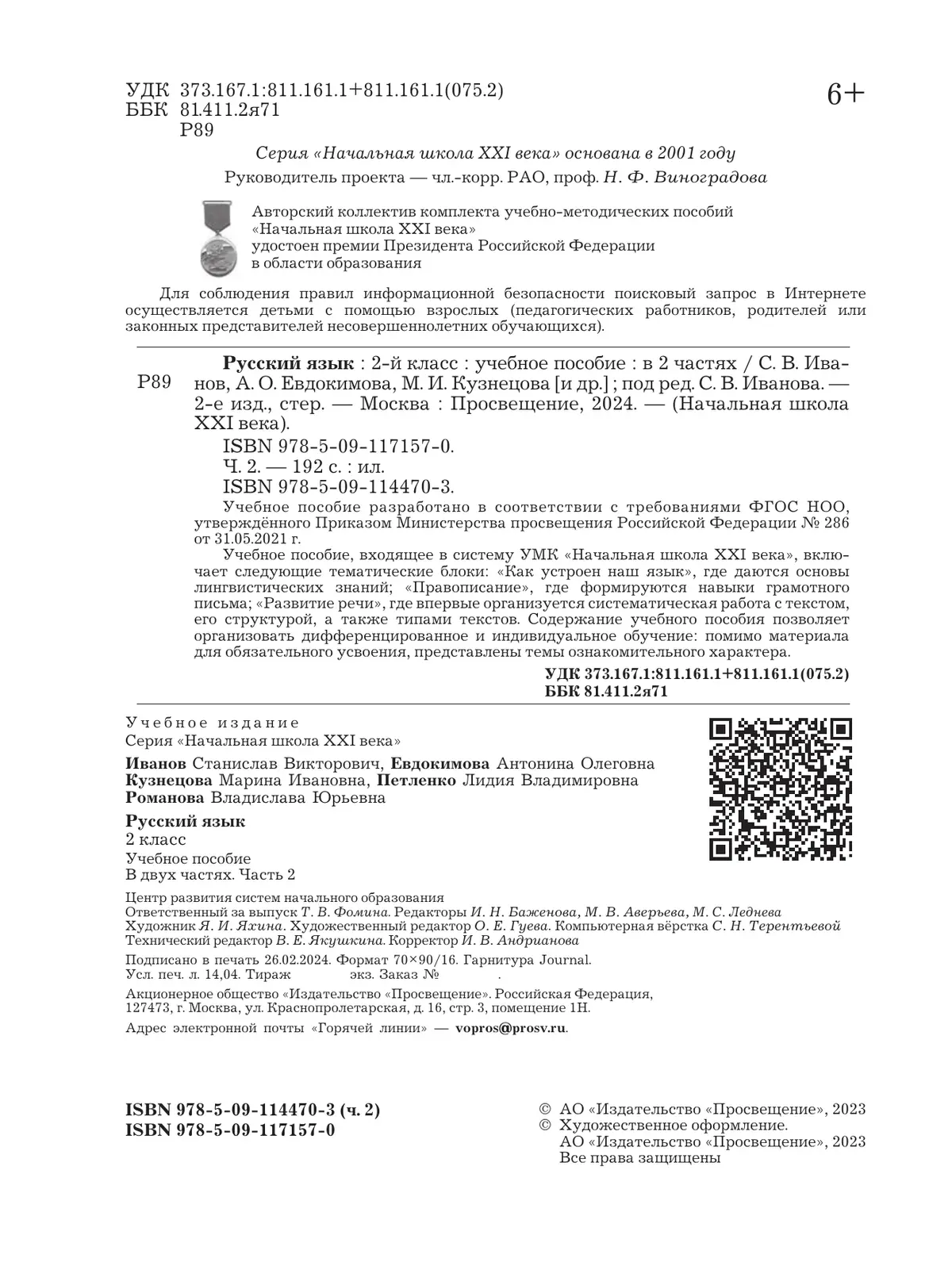 УДК 373.167.1:811.161.1+811.161.1(075.2)
ББК 81.411.2я71
Р89

6+

Серия «Начальная школа XXI века» основана в 2001 году

Руководитель проекта — чл.-корр. РАО, проф. Н. Ф. Виноградова

Авторский коллектив комплекта учебно-методических пособий «Начальная школа XXI века» удостоен премии Президента Российской Федерации в области образования

Для соблюдения правил информационной безопасности поисковый запрос в Интернете осуществляется детьми с помощью взрослых (педагогических работников, родителей или законных представителей несовершеннолетних обучающихся).

Р89

Русский язык : 2-й класс : учебное пособие : в 2 частях / С. В. Иванов, А. О. Евдокимова, М. И. Кузнецова [и др.] ; под ред. С. В. Иванова. — 2-е изд., стер. — Москва : Просвещение, 2024. — (Начальная школа XXI века).

ISBN 978-5-09-117157-0.
Ч. 2. — 192 с. : ил.
ISBN 978-5-09-114470-3.

Учебное пособие разработано в соответствии с требованиями ФГОС НОО, утверждённого Приказом Министерства просвещения Российской Федерации № 286 от 31.05.2021 г.

Учебное пособие, входящее в систему УМК «Начальная школа XXI века», включает следующие тематические блоки: «Как устроен наш язык», где даются основы лингвистических знаний; «Правописание», где формируются навыки грамотного письма; «Развитие речи», где впервые организуется систематическая работа с текстом, его структурой, а также типами текстов. Содержание учебного пособия позволяет организовать дифференцированное и индивидуальное обучение: помимо материала для обязательного усвоения, представлены темы ознакомительного характера.

УДК 373.167.1:811.161.1+811.161.1(075.2)
ББК 81.411.2я71

Учебное издание
Серия «Начальная школа XXI века»

Иванов Станислав Викторович, Евдокимова Антонина Олеговна
Кузнецова Марина Ивановна, Петленко Лидия Владимировна
Романова Владислава Юрьевна

Русский язык
2 класс
Учебное пособие
В двух частях. Часть 2

Центр развития систем начального образования
Ответственный за выпуск Т. В. Фомина. Редакторы И. Н. Баженова, М. В. Аверьева, М. С. Леднева
Художник Я. И. Яхина. Художественный редактор О. Е. Гуева. Компьютерная вёрстка С. Н. Терентьевой
Технический редактор В. Е. Якушкина. Корректор И. В. Андрианова

Подписано в печать 26.02.2024. Формат 70×90/16. Гарнитура Journal.
Усл. печ. л. 14,04. Тираж экз. Заказ № .

Акционерное общество «Издательство «Просвещение». Российская Федерация, 127473, г. Москва, ул. Краснопролетарская, д. 16, стр. 3, помещение 1Н.

Адрес электронной почты «Горячей линии» — vopros@prosv.ru.

ISBN 978-5-09-114470-3 (ч. 2)
ISBN 978-5-09-117157-0

© АО «Издательство «Просвещение», 2023
© Художественное оформление.
АО «Издательство «Просвещение», 2023
Все права защищены